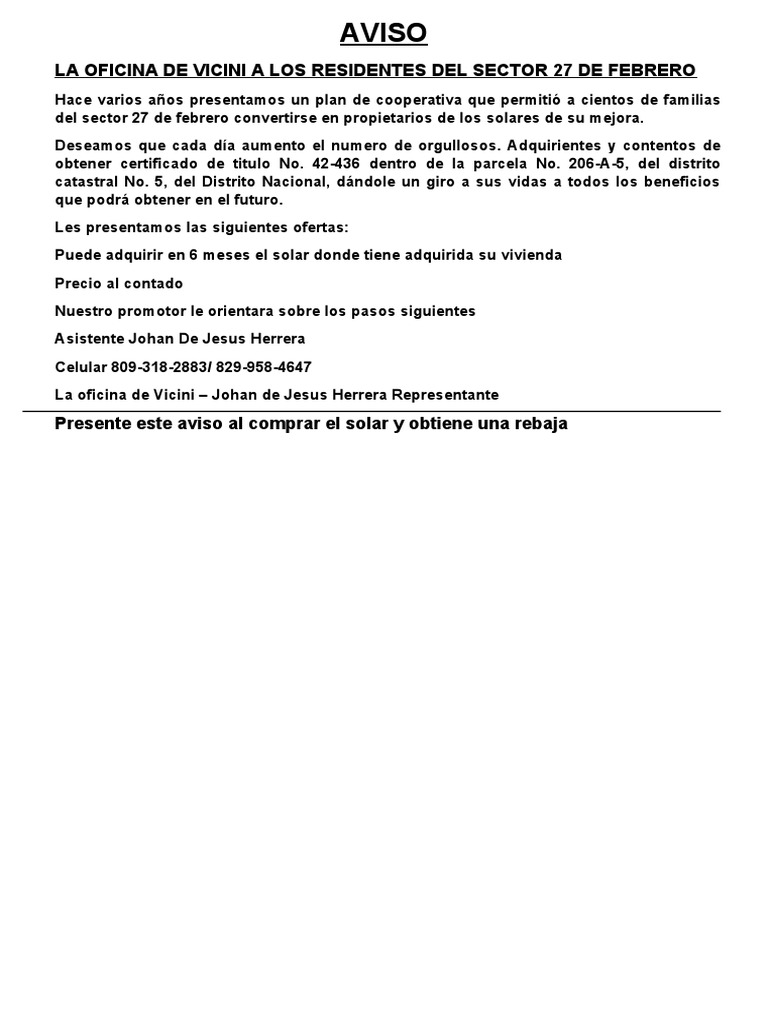 AVISO

LA OFICINA DE VICINI A LOS RESIDENTES DEL SECTOR 27 DE FEBRERO

Hace varios años presentamos un plan de cooperativa que permitió a cientos de familias del sector 27 de febrero convertirse en propietarios de los solares de su mejora.

Deseamos que cada día aumento el numero de orgullosos. Adquirientes y contentos de obtener certificado de titulo No. 42-436 dentro de la parcela No. 206-A-5, del distrito catastral No. 5, del Distrito Nacional, dándole un giro a sus vidas a todos los beneficios que podrá obtener en el futuro.

Les presentamos las siguientes ofertas:

Puede adquirir en 6 meses el solar donde tiene adquirida su vivienda

Precio al contado

Nuestro promotor le orientara sobre los pasos siguientes

Asistente Johan De Jesus Herrera

Celular 809-318-2883/ 829-958-4647

La oficina de Vicini – Johan de Jesus Herrera Representante

Presente este aviso al comprar el solar y obtiene una rebaja